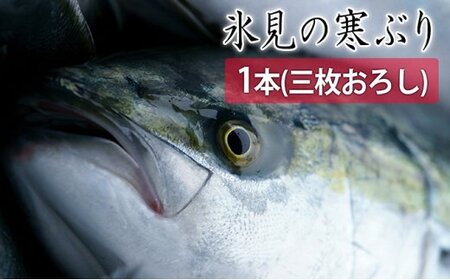 氷見の寒ぶり

1本(三枚おろし)